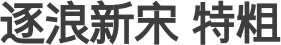 逐浪新宋 特粗